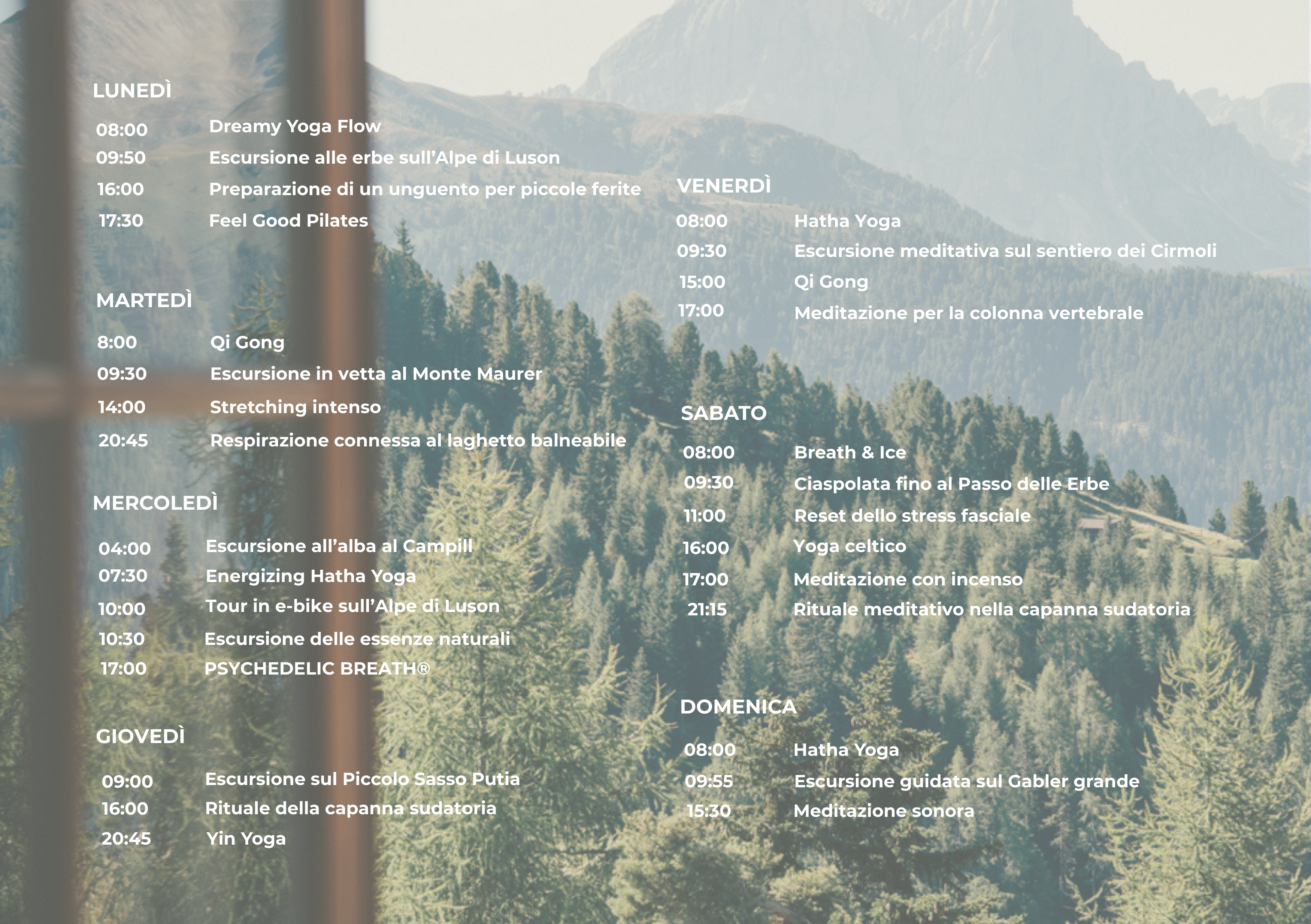 LUNEDÌ

08:00 Dreamy Yoga Flow
09:50 Escursione alle erbe sull'Alpe di Luson
16:00 Preparazione di un unguento per piccole ferite
17:30 Feel Good Pilates

MARTEDÌ

8:00 Qi Gong
09:30 Escursione in vetta al Monte Maurer
14:00 Stretching intenso
20:45 Respirazione connessa al laghetto balneabile

MERCOLEDÌ

04:00 Escursione all'alba al Campill
07:30 Energizing Hatha Yoga
10:00 Tour in e-bike sull'Alpe di Luson
10:30 Escursione delle essenze naturali
17:00 PSYCHEDELIC BREATH®

GIOVEDÌ

09:00 Escursione sul Piccolo Sasso Putia
16:00 Rituale della capanna sudatoria
20:45 Yin Yoga

VENERDÌ

08:00 Hatha Yoga
09:30 Escursione meditativa sul sentiero dei Cirmoli
15:00 Qi Gong
17:00 Meditazione per la colonna vertebrale

SABATO

08:00 Breath & Ice
09:30 Ciaspolata fino al Passo delle Erbe
11:00 Reset dello stress fasciale
16:00 Yoga celtico
17:00 Meditazione con incenso
21:15 Rituale meditativo nella capanna sudatoria

DOMENICA

08:00 Hatha Yoga
09:55 Escursione guidata sul Gabler grande
15:30 Meditazione sonora